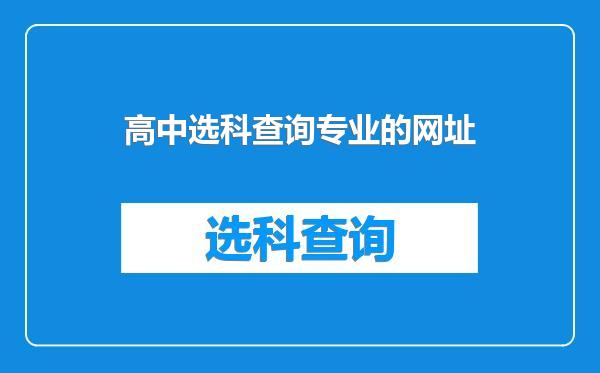 高中选科查询专业的网址

选科查询